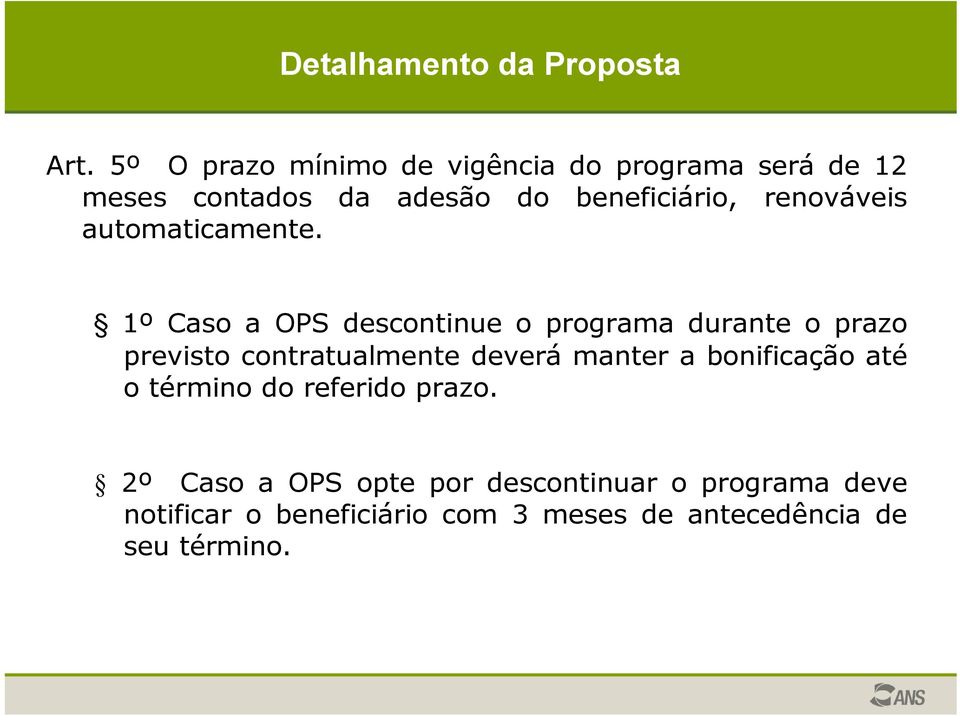 Detalhamento da Proposta

Art. 5º O prazo mínimo de vigência do programa será de 12 meses contados da adesão do beneficiário, renováveis automaticamente.

§ 1º Caso a OPS descontinue o programa durante o prazo previsto contratualmente deverá manter a bonificação até o término do referido prazo.

§ 2º Caso a OPS opte por descontinuar o programa deve notificar o beneficiário com 3 meses de antecedência de seu término.

ANS